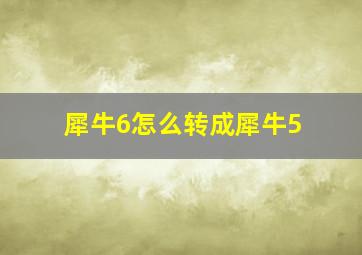 犀牛6怎么转成犀牛5